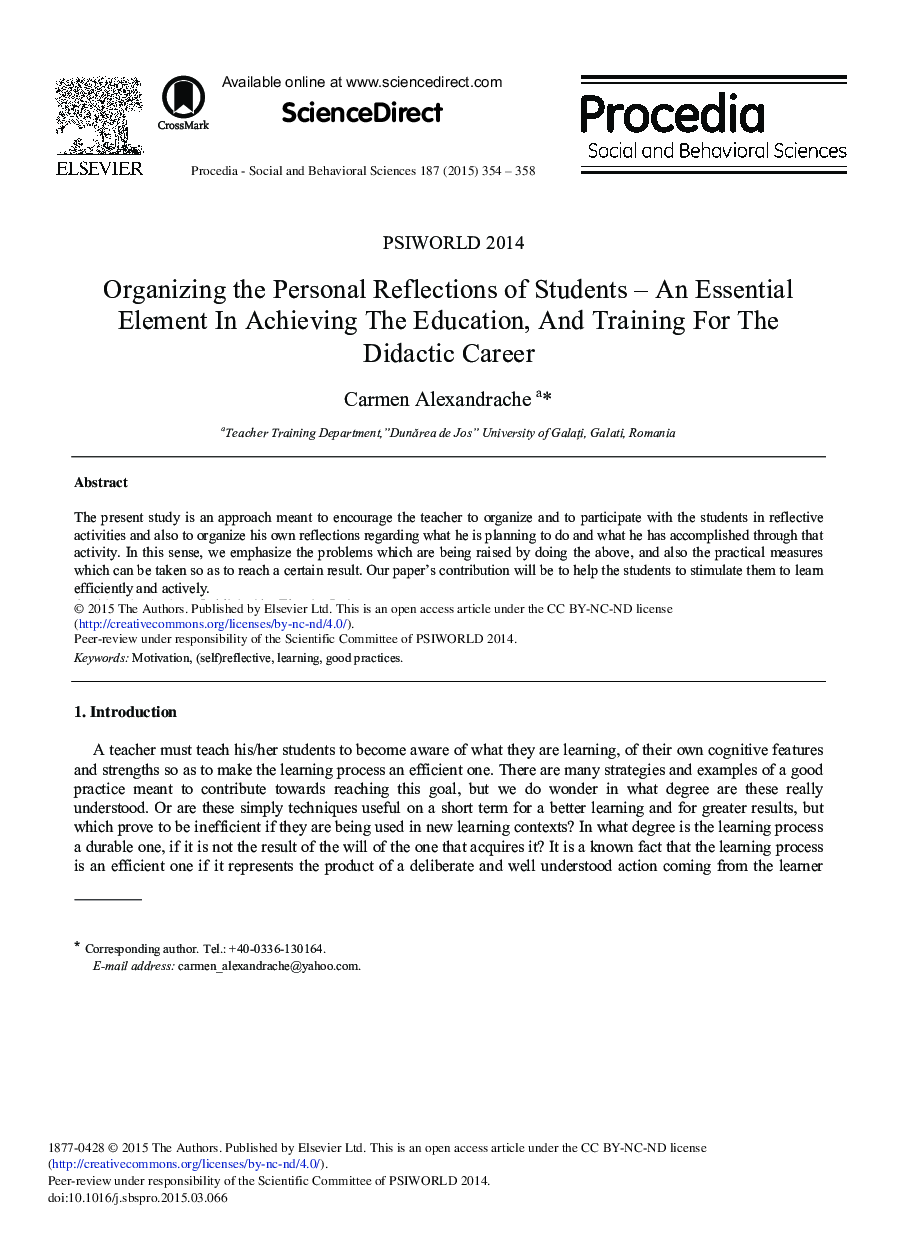 ELSEVIER

CrossMark

Available online at www.sciencedirect.com

ScienceDirect

Procedia - Social and Behavioral Sciences 187 (2015) 354 – 358

Procedia
Social and Behavioral Sciences

PSIWORLD 2014

Organizing the Personal Reflections of Students – An Essential Element In Achieving The Education, And Training For The Didactic Career

Carmen Alexandrache $^{a}$*

$^{a}$Teacher Training Department,"Dunărea de Jos" University of Galați, Galati, Romania

Abstract

The present study is an approach meant to encourage the teacher to organize and to participate with the students in reflective activities and also to organize his own reflections regarding what he is planning to do and what he has accomplished through that activity. In this sense, we emphasize the problems which are being raised by doing the above, and also the practical measures which can be taken so as to reach a certain result. Our paper's contribution will be to help the students to stimulate them to learn efficiently and actively.

© 2015 The Authors. Published by Elsevier Ltd. This is an open access article under the CC BY-NC-ND license (http://creativecommons.org/licenses/by-nc-nd/4.0/).
Peer-review under responsibility of the Scientific Committee of PSIWORLD 2014.

Keywords: Motivation, (self)reflective, learning, good practices.

1. Introduction

A teacher must teach his/her students to become aware of what they are learning, of their own cognitive features and strengths so as to make the learning process an efficient one. There are many strategies and examples of a good practice meant to contribute towards reaching this goal, but we do wonder in what degree are these really understood. Or are these simply techniques useful on a short term for a better learning and for greater results, but which prove to be inefficient if they are being used in new learning contexts? In what degree is the learning process a durable one, if it is not the result of the will of the one that acquires it? It is a known fact that the learning process is an efficient one if it represents the product of a deliberate and well understood action coming from the learner

* Corresponding author. Tel.: +40-0336-130164.
E-mail address: carmen_alexandrache@yahoo.com.

1877-0428 © 2015 The Authors. Published by Elsevier Ltd. This is an open access article under the CC BY-NC-ND license (http://creativecommons.org/licenses/by-nc-nd/4.0/).
Peer-review under responsibility of the Scientific Committee of PSIWORLD 2014.
doi:10.1016/j.sbspro.2015.03.066